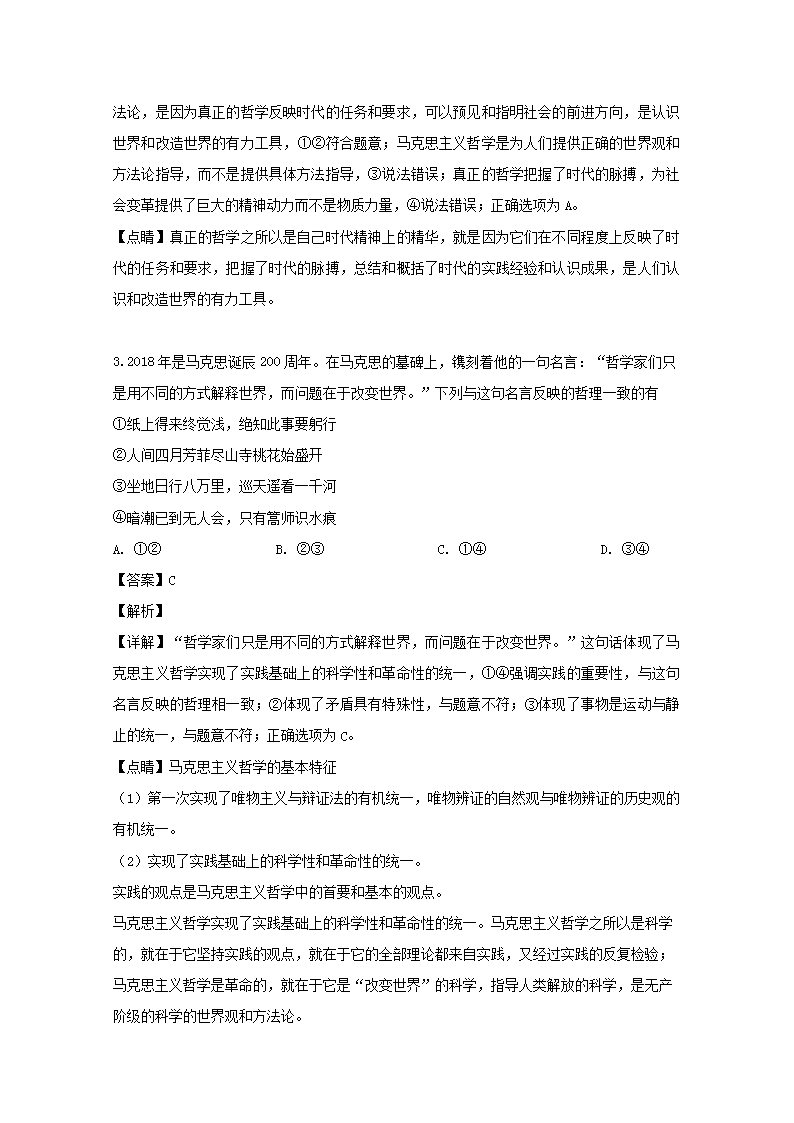 法论，是因为真正的哲学反映时代的任务和要求，可以预见和指明社会的前进方向，是认识世界和改造世界的有力工具，①②符合题意；马克思主义哲学是为人们提供正确的世界观和方法论指导，而不是提供具体方法指导，③说法错误；真正的哲学把握了时代的脉搏，为社会变革提供了巨大的精神动力而不是物质力量，④说法错误；正确选项为 A。
【点睛】真正的哲学之所以是自己时代精神上的精华，就是因为它们在不同程度上反映了时代的任务和要求，把握了时代的脉搏，总结和概括了时代的实践经验和认识成果，是人们认识和改造世界的有力工具。

3.2018 年是马克思诞辰 200 周年。在马克思的墓碑上，镌刻着他的一句名言：“哲学家们只是用不同的方式解释世界，而问题在于改变世界。”下列与这句名言反映的哲理一致的有
①纸上得来终觉浅，绝知此事要躬行
②人间四月芳菲尽山寺桃花始盛开
③坐地日行八万里，巡天遥看一千河
④暗潮已到无人会，只有篙师识水痕
A. ①②　B. ②③　C. ①④　D. ③④
【答案】C
【解析】
【详解】“哲学家们只是用不同的方式解释世界，而问题在于改变世界。”这句话体现了马克思主义哲学实现了实践基础上的科学性和革命性的统一，①④强调实践的重要性，与这句名言反映的哲理相一致；②体现了矛盾具有特殊性，与题意不符；③体现了事物是运动与静止的统一，与题意不符；正确选项为 C。
【点睛】马克思主义哲学的基本特征
（1）第一次实现了唯物主义与辩证法的有机统一，唯物辨证的自然观与唯物辨证的历史观的有机统一。
（2）实现了实践基础上的科学性和革命性的统一。
实践的观点是马克思主义哲学中的首要和基本的观点。
马克思主义哲学实现了实践基础上的科学性和革命性的统一。马克思主义哲学之所以是科学的，就在于它坚持实践的观点，就在于它的全部理论都来自实践，又经过实践的反复检验；马克思主义哲学是革命的，就在于它是“改变世界”的科学，指导人类解放的科学，是无产阶级的科学的世界观和方法论。